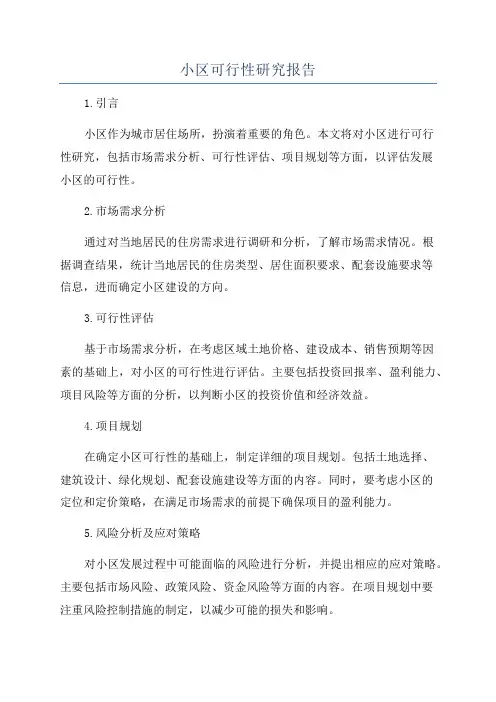 小区可行性研究报告

1.引言

小区作为城市居住场所，扮演着重要的角色。本文将对小区进行可行性研究，包括市场需求分析、可行性评估、项目规划等方面，以评估发展小区的可行性。

2.市场需求分析

通过对当地居民的住房需求进行调研和分析，了解市场需求情况。根据调查结果，统计当地居民的住房类型、居住面积要求、配套设施要求等信息，进而确定小区建设的方向。

3.可行性评估

基于市场需求分析，在考虑区域土地价格、建设成本、销售预期等因素的基础上，对小区的可行性进行评估。主要包括投资回报率、盈利能力、项目风险等方面的分析，以判断小区的投资价值和经济效益。

4.项目规划

在确定小区可行性的基础上，制定详细的项目规划。包括土地选择、建筑设计、绿化规划、配套设施建设等方面的内容。同时，要考虑小区的定位和定价策略，在满足市场需求的前提下确保项目的盈利能力。

5.风险分析及应对策略

对小区发展过程中可能面临的风险进行分析，并提出相应的应对策略。主要包括市场风险、政策风险、资金风险等方面的内容。在项目规划中要注重风险控制措施的制定，以减少可能的损失和影响。